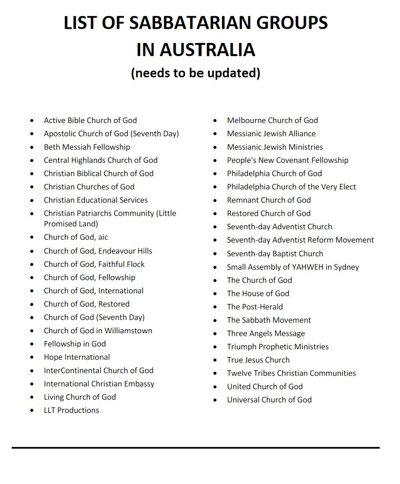 LIST OF SABBATARIAN GROUPS
IN AUSTRALIA
(needs to be updated)

- Active Bible Church of God
- Apostolic Church of God (Seventh Day)
- Beth Messiah Fellowship
- Central Highlands Church of God
- Christian Biblical Church of God
- Christian Churches of God
- Christian Educational Services
- Christian Patriarchs Community (Little Promised Land)
- Church of God, aic
- Church of God, Endeavour Hills
- Church of God, Faithful Flock
- Church of God, Fellowship
- Church of God, International
- Church of God, Restored
- Church of God (Seventh Day)
- Church of God in Williamstown
- Fellowship in God
- Hope International
- InterContinental Church of God
- International Christian Embassy
- Living Church of God
- LLT Productions

- Melbourne Church of God
- Messianic Jewish Alliance
- Messianic Jewish Ministries
- People's New Covenant Fellowship
- Philadelphia Church of God
- Philadelphia Church of the Very Elect
- Remnant Church of God
- Restored Church of God
- Seventh-day Adventist Church
- Seventh-day Adventist Reform Movement
- Seventh-day Baptist Church
- Small Assembly of YAHWEH in Sydney
- The Church of God
- The House of God
- The Post-Herald
- The Sabbath Movement
- Three Angels Message
- Triumph Prophetic Ministries
- True Jesus Church
- Twelve Tribes Christian Communities
- United Church of God
- Universal Church of God